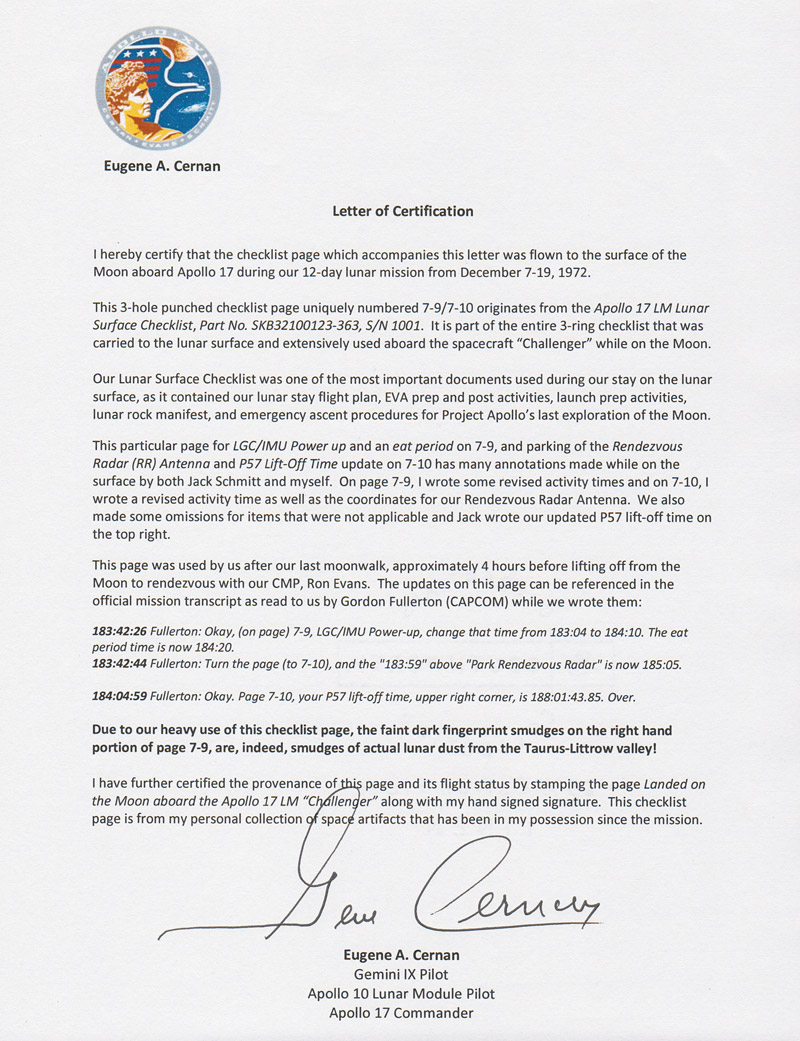 APOLLO XVII
CERNAN • EVANS • SCHMITT

Eugene A. Cernan

Letter of Certification

I hereby certify that the checklist page which accompanies this letter was flown to the surface of the Moon aboard Apollo 17 during our 12-day lunar mission from December 7-19, 1972.

This 3-hole punched checklist page uniquely numbered 7-9/7-10 originates from the Apollo 17 LM Lunar Surface Checklist, Part No. SKB32100123-363, S/N 1001. It is part of the entire 3-ring checklist that was carried to the lunar surface and extensively used aboard the spacecraft "Challenger" while on the Moon.

Our Lunar Surface Checklist was one of the most important documents used during our stay on the lunar surface, as it contained our lunar stay flight plan, EVA prep and post activities, launch prep activities, lunar rock manifest, and emergency ascent procedures for Project Apollo's last exploration of the Moon.

This particular page for LGC/IMU Power up and an eat period on 7-9, and parking of the Rendezvous Radar (RR) Antenna and P57 Lift-Off Time update on 7-10 has many annotations made while on the surface by both Jack Schmitt and myself. On page 7-9, I wrote some revised activity times and on 7-10, I wrote a revised activity time as well as the coordinates for our Rendezvous Radar Antenna. We also made some omissions for items that were not applicable and Jack wrote our updated P57 lift-off time on the top right.

This page was used by us after our last moonwalk, approximately 4 hours before lifting off from the Moon to rendezvous with our CMP, Ron Evans. The updates on this page can be referenced in the official mission transcript as read to us by Gordon Fullerton (CAPCOM) while we wrote them:

183:42:26 Fullerton: Okay, (on page) 7-9, LGC/IMU Power-up, change that time from 183:04 to 184:10. The eat period time is now 184:20.
183:42:44 Fullerton: Turn the page (to 7-10), and the "183:59" above "Park Rendezvous Radar" is now 185:05.

184:04:59 Fullerton: Okay. Page 7-10, your P57 lift-off time, upper right corner, is 188:01:43.85. Over.

Due to our heavy use of this checklist page, the faint dark fingerprint smudges on the right hand portion of page 7-9, are, indeed, smudges of actual lunar dust from the Taurus-Littrow valley!

I have further certified the provenance of this page and its flight status by stamping the page Landed on the Moon aboard the Apollo 17 LM "Challenger" along with my hand signed signature. This checklist page is from my personal collection of space artifacts that has been in my possession since the mission.

Gene Cernan

Eugene A. Cernan
Gemini IX Pilot
Apollo 10 Lunar Module Pilot
Apollo 17 Commander